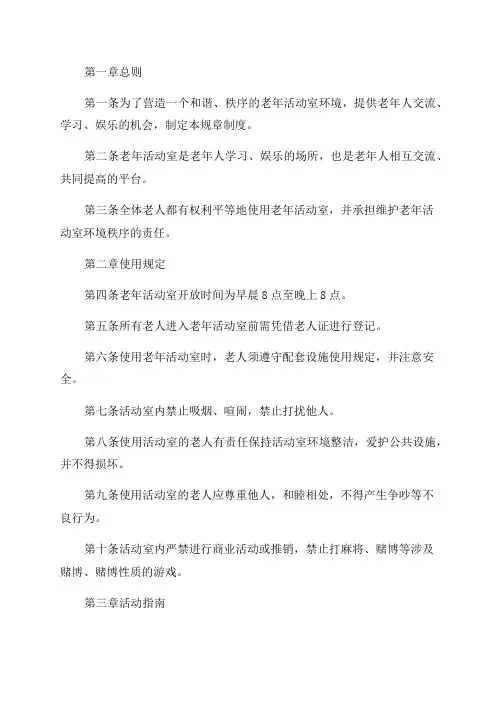 第一章总则

第一条为了营造一个和谐、秩序的老年活动室环境，提供老年人交流、学习、娱乐的机会，制定本规章制度。

第二条老年活动室是老年人学习、娱乐的场所，也是老年人相互交流、共同提高的平台。

第三条全体老人都有权利平等地使用老年活动室，并承担维护老年活动室环境秩序的责任。

第二章使用规定

第四条老年活动室开放时间为早晨8点至晚上8点。

第五条所有老人进入老年活动室前需凭借老人证进行登记。

第六条使用老年活动室时，老人须遵守配套设施使用规定，并注意安全。

第七条活动室内禁止吸烟、喧闹，禁止打扰他人。

第八条使用活动室的老人有责任保持活动室环境整洁，爱护公共设施，并不得损坏。

第九条使用活动室的老人应尊重他人，和睦相处，不得产生争吵等不良行为。

第十条活动室内严禁进行商业活动或推销，禁止打麻将、赌博等涉及赌博、赌博性质的游戏。

第三章活动指南